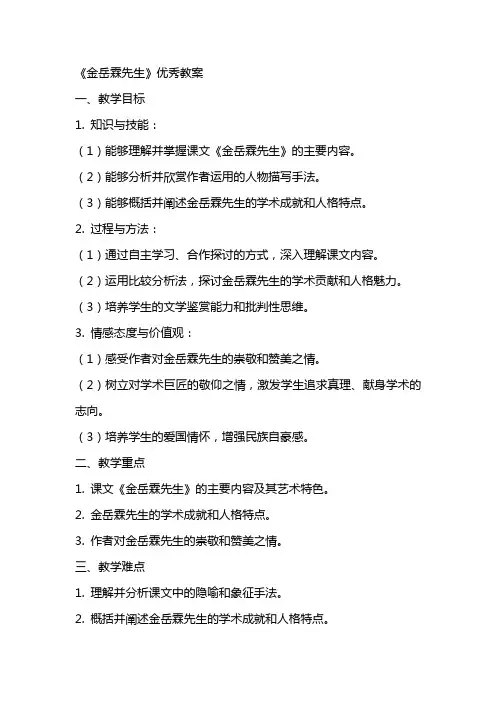 《金岳霖先生》优秀教案

一、教学目标

1. 知识与技能：

（1）能够理解并掌握课文《金岳霖先生》的主要内容。

（2）能够分析并欣赏作者运用的人物描写手法。

（3）能够概括并阐述金岳霖先生的学术成就和人格特点。

2. 过程与方法：

（1）通过自主学习、合作探讨的方式，深入理解课文内容。

（2）运用比较分析法，探讨金岳霖先生的学术贡献和人格魅力。

（3）培养学生的文学鉴赏能力和批判性思维。

3. 情感态度与价值观：

（1）感受作者对金岳霖先生的崇敬和赞美之情。

（2）树立对学术巨匠的敬仰之情，激发学生追求真理、献身学术的志向。

（3）培养学生的爱国情怀，增强民族自豪感。

二、教学重点

1. 课文《金岳霖先生》的主要内容及其艺术特色。

2. 金岳霖先生的学术成就和人格特点。

3. 作者对金岳霖先生的崇敬和赞美之情。

三、教学难点

1. 理解并分析课文中的隐喻和象征手法。

2. 概括并阐述金岳霖先生的学术成就和人格特点。